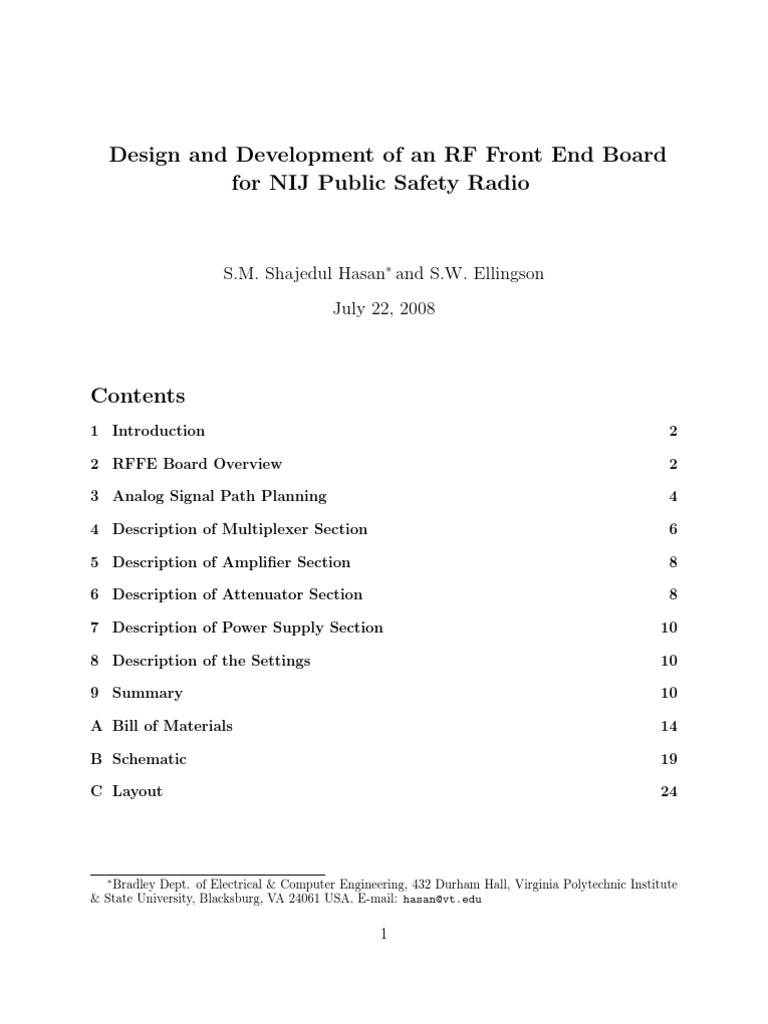 Design and Development of an RF Front End Board for NIJ Public Safety Radio

S.M. Shajedul Hasan* and S.W. Ellingson

July 22, 2008

Contents

1 Introduction 2

2 RFFE Board Overview 2

3 Analog Signal Path Planning 4

4 Description of Multiplexer Section 6

5 Description of Amplifier Section 8

6 Description of Attenuator Section 8

7 Description of Power Supply Section 10

8 Description of the Settings 10

9 Summary 10

A Bill of Materials 14

B Schematic 19

C Layout 24

*Bradley Dept. of Electrical & Computer Engineering, 432 Durham Hall, Virginia Polytechnic Institute & State University, Blacksburg, VA 24061 USA. E-mail: hasan@vt.edu

1